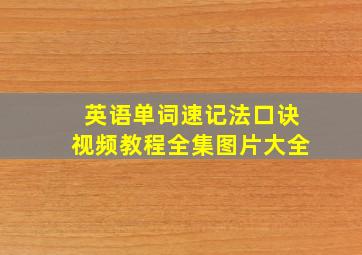 英语单词速记法口诀
视频教程全集图片大全